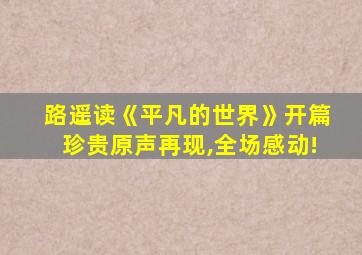 路遥读《平凡的世界》开篇
珍贵原声再现,全场感动!